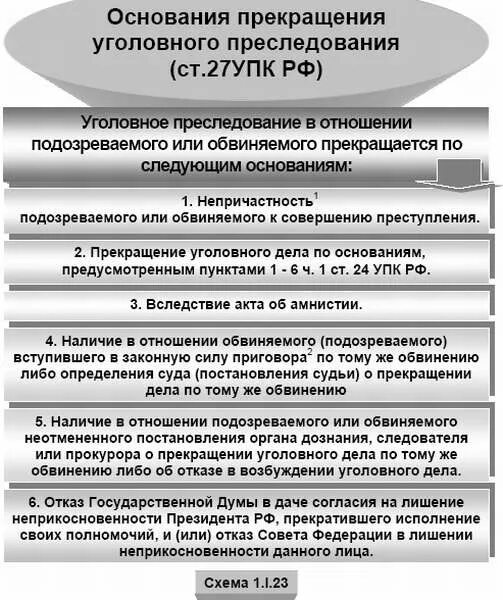 Основания прекращения уголовного преследования (ст.27УПК РФ)

Уголовное преследование в отношении подозреваемого или обвиняемого прекращается по следующим основаниям:

1. Непричастность$^1$ подозреваемого или обвиняемого к совершению преступления.

2. Прекращение уголовного дела по основаниям, предусмотренным пунктами 1 - 6 ч. 1 ст. 24 УПК РФ.

3. Вследствие акта об амнистии.

4. Наличие в отношении обвиняемого (подозреваемого) вступившего в законную силу приговора$^2$ по тому же обвинению либо определения суда (постановления судьи) о прекращении дела по тому же обвинению

5. Наличие в отношении подозреваемого или обвиняемого неотмененного постановления органа дознания, следователя или прокурора о прекращении уголовного дела по тому же обвинению либо об отказе в возбуждении уголовного дела.

6. Отказ Государственной Думы в даче согласия на лишение неприкосновенности Президента РФ, прекратившего исполнение своих полномочий, и (или) отказ Совета Федерации в лишении неприкосновенности данного лица.

Схема 1.I.23